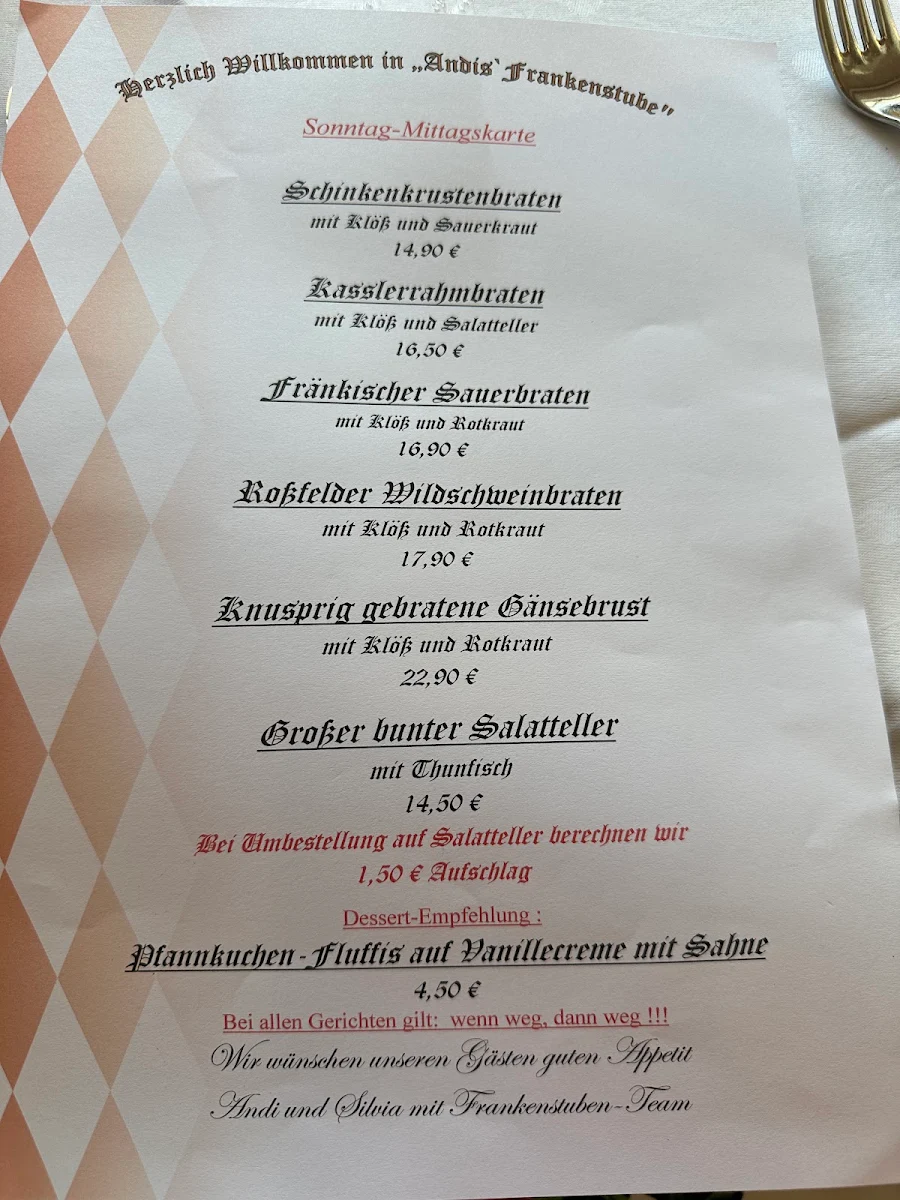 Herzlich Willkommen in „Andis`Frankenstube"

Sonntag-Mittagskarte

Schinkenkrustenbraten
mit Klöß und Sauerkraut
14,90 €

Kasslerrahmbraten
mit Klöß und Salatteller
16,50 €

Fränkischer Sauerbraten
mit Klöß und Rotkraut
16,90 €

Roßfelder Wildschweinbraten
mit Klöß und Rotkraut
17,90 €

Knusprig gebratene Gänsebrust
mit Klöß und Rotkraut
22,90 €

Großer bunter Salatteller
mit Thunfisch
14,50 €
Bei Umbestellung auf Salatteller berechnen wir
1,50 € Aufschlag

Dessert-Empfehlung :
Pfannkuchen-Fluffis auf Vanillecreme mit Sahne
4,50 €
Bei allen Gerichten gilt: wenn weg, dann weg !!!
Wir wünschen unseren Gästen guten Appetit
Andi und Silvia mit Frankenstuben-Team